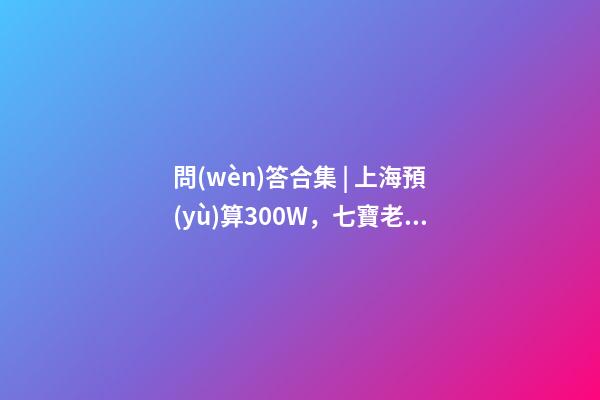 問(wèn)答合集 | 上海預(yù)算300W，七寶老...